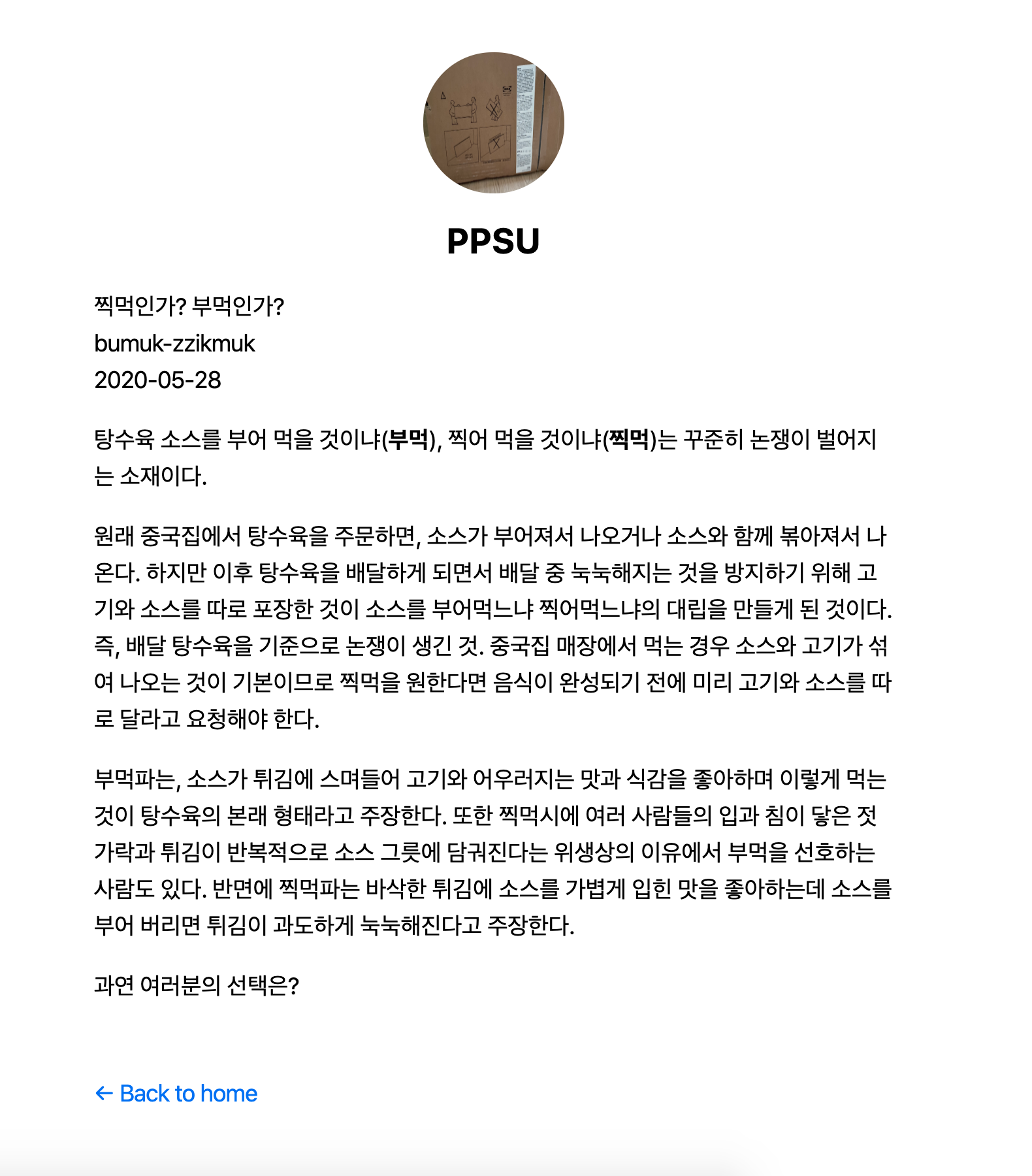 PPSU

찍먹인가? 부먹인가?
bumuk-zzikmuk
2020-05-28

탕수육 소스를 부어 먹을 것이냐(부먹), 찍어 먹을 것이냐(찍먹)는 꾸준히 논쟁이 벌어지는 소재이다.

원래 중국집에서 탕수육을 주문하면, 소스가 부어져서 나오거나 소스와 함께 볶아져서 나온다. 하지만 이후 탕수육을 배달하게 되면서 배달 중 눅눅해지는 것을 방지하기 위해 고기와 소스를 따로 포장한 것이 소스를 부어먹느냐 찍어먹느냐의 대립을 만들게 된 것이다. 즉, 배달 탕수육을 기준으로 논쟁이 생긴 것. 중국집 매장에서 먹는 경우 소스와 고기가 섞여 나오는 것이 기본이므로 찍먹을 원한다면 음식이 완성되기 전에 미리 고기와 소스를 따로 달라고 요청해야 한다.

부먹파는, 소스가 튀김에 스며들어 고기와 어우러지는 맛과 식감을 좋아하며 이렇게 먹는 것이 탕수육의 본래 형태라고 주장한다. 또한 찍먹시에 여러 사람들의 입과 침이 닿은 젓가락과 튀김이 반복적으로 소스 그릇에 담궈진다는 위생상의 이유에서 부먹을 선호하는 사람도 있다. 반면에 찍먹파는 바삭한 튀김에 소스를 가볍게 입힌 맛을 좋아하는데 소스를 부어 버리면 튀김이 과도하게 눅눅해진다고 주장한다.

과연 여러분의 선택은?

← Back to home